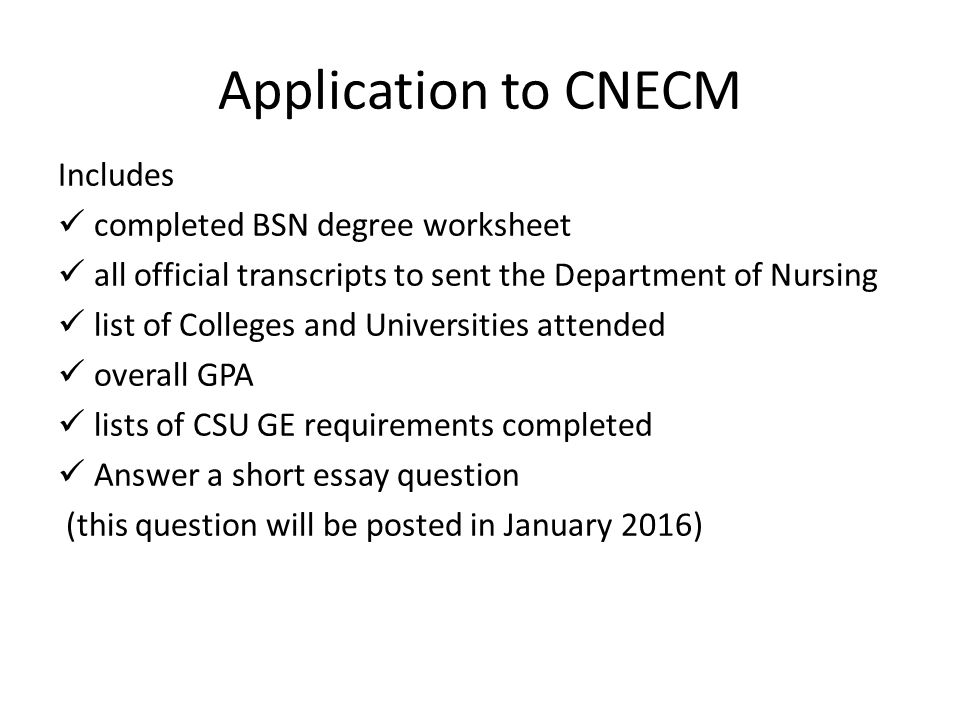 Application to CNECM

Includes
✓ completed BSN degree worksheet
✓ all official transcripts to sent the Department of Nursing
✓ list of Colleges and Universities attended
✓ overall GPA
✓ lists of CSU GE requirements completed
✓ Answer a short essay question
(this question will be posted in January 2016)